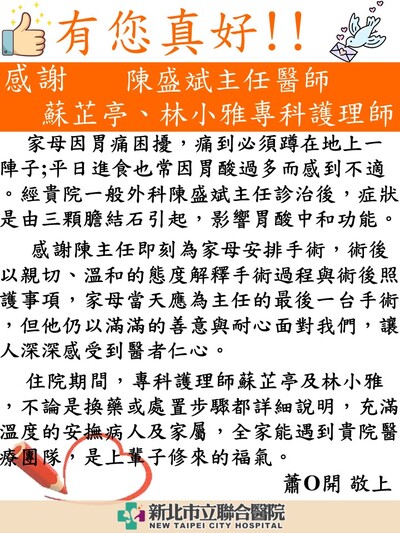 有您真好!!

感謝　陳盛斌主任醫師
蘇芷亭、林小雅專科護理師

家母因胃痛困擾，痛到必須蹲在地上一陣子;平日進食也常因胃酸過多而感到不適。經貴院一般外科陳盛斌主任診治後，症狀是由三顆膽結石引起，影響胃酸中和功能。

感謝陳主任即刻為家母安排手術，術後以親切、溫和的態度解釋手術過程與術後照護事項，家母當天應為主任的最後一台手術，但他仍以滿滿的善意與耐心面對我們，讓人深深感受到醫者仁心。

住院期間，專科護理師蘇芷亭及林小雅，不論是換藥或處置步驟都詳細說明，充滿溫度的安撫病人及家屬，全家能遇到貴院醫療團隊，是上輩子修來的福氣。

蕭O開 敬上

新北市立聯合醫院
NEW TAIPEI CITY HOSPITAL